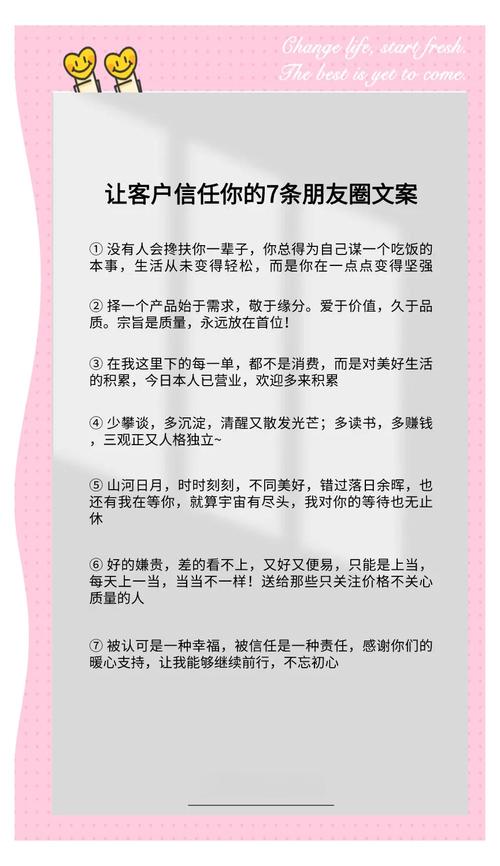 Change life, start fresh.
The best is yet to come.

让客户信任你的7条朋友圈文案

① 没有人会搀扶你一辈子，你总得为自己谋一个吃饭的本事，生活从未变得轻松，而是你在一点点变得坚强

② 择一个产品始于需求，敬于缘分。爱于价值，久于品质。宗旨是质量，永远放在首位！

③ 在我这里下的每一单，都不是消费，而是对美好生活的积累，今日本人已营业，欢迎多来积累

④ 少攀谈，多沉淀，清醒又散发光芒；多读书，多赚钱，三观正又人格独立~

⑤ 山河日月，时时刻刻，不同美好，错过落日余晖，也还有我在等你，就算宇宙有尽头，我对你的等待也无止休

⑥ 好的嫌贵，差的看不上，又好又便易，只能是上当，每天上一当，当当不一样！送给那些只关注价格不关心质量的人

⑦ 被认可是一种幸福，被信任是一种责任，感谢你们的暖心支持，让我能够继续前行，不忘初心